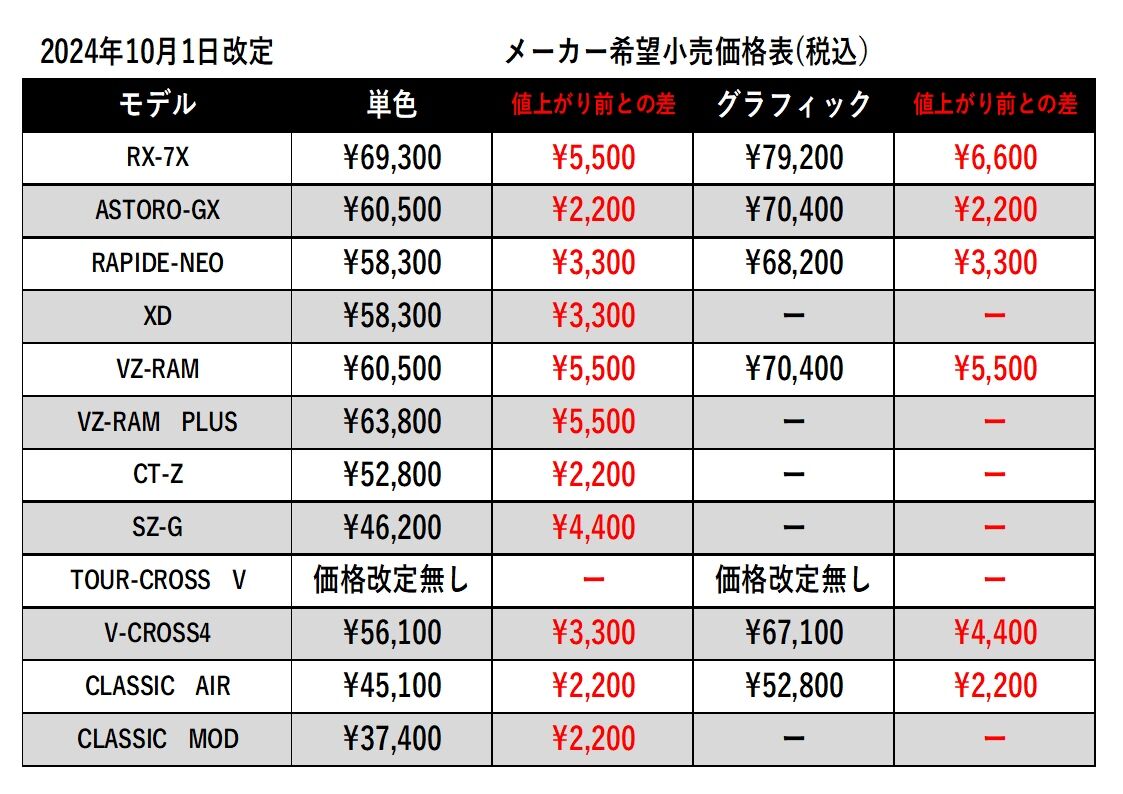 2024年10月1日改定

メーカー希望小売価格表(税込)

| モデル | 単色 | 値上がり前との差 | グラフィック | 値上がり前との差 |
|---|---|---|---|---|
| RX-7X | ¥69,300 | ¥5,500 | ¥79,200 | ¥6,600 |
| ASTORO-GX | ¥60,500 | ¥2,200 | ¥70,400 | ¥2,200 |
| RAPIDE-NEO | ¥58,300 | ¥3,300 | ¥68,200 | ¥3,300 |
| XD | ¥58,300 | ¥3,300 | ー | ー |
| VZ-RAM | ¥60,500 | ¥5,500 | ¥70,400 | ¥5,500 |
| VZ-RAM PLUS | ¥63,800 | ¥5,500 | ー | ー |
| CT-Z | ¥52,800 | ¥2,200 | ー | ー |
| SZ-G | ¥46,200 | ¥4,400 | ー | ー |
| TOUR-CROSS V | 価格改定無し | ー | 価格改定無し | ー |
| V-CROSS4 | ¥56,100 | ¥3,300 | ¥67,100 | ¥4,400 |
| CLASSIC AIR | ¥45,100 | ¥2,200 | ¥52,800 | ¥2,200 |
| CLASSIC MOD | ¥37,400 | ¥2,200 | ー | ー |